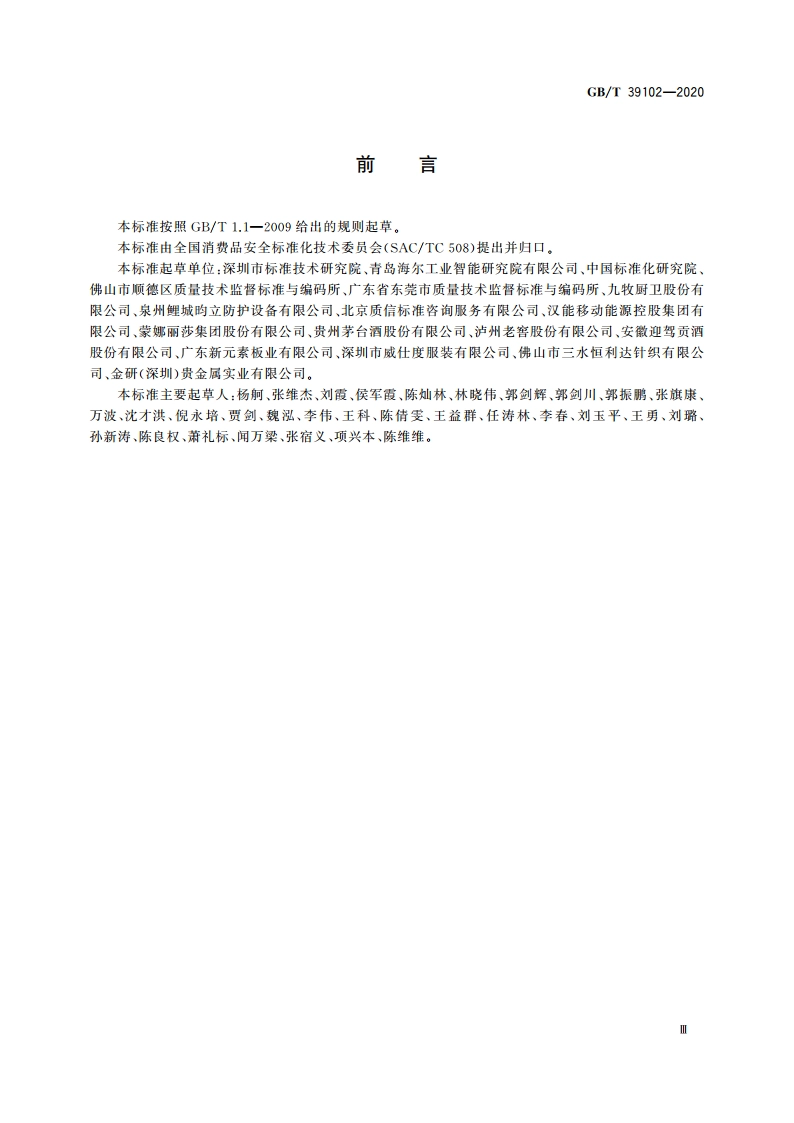 GB/T 39102—2020

前　言

本标准按照 GB/T 1.1—2009 给出的规则起草。

本标准由全国消费品安全标准化技术委员会(SAC/TC 508)提出并归口。

本标准起草单位:深圳市标准技术研究院、青岛海尔工业智能研究院有限公司、中国标准化研究院、佛山市顺德区质量技术监督标准与编码所、广东省东莞市质量技术监督标准与编码所、九牧厨卫股份有限公司、泉州鲤城昀立防护设备有限公司、北京质信标准咨询服务有限公司、汉能移动能源控股集团有限公司、蒙娜丽莎集团股份有限公司、贵州茅台酒股份有限公司、泸州老窖股份有限公司、安徽迎驾贡酒股份有限公司、广东新元素板业有限公司、深圳市威仕度服装有限公司、佛山市三水恒利达针织有限公司、金研(深圳)贵金属实业有限公司。

本标准主要起草人:杨舸、张维杰、刘霞、侯军霞、陈灿林、林晓伟、郭剑辉、郭剑川、郭振鹏、张旗康、万波、沈才洪、倪永培、贾剑、魏泓、李伟、王科、陈倩雯、王益群、任涛林、李春、刘玉平、王勇、刘璐、孙新涛、陈良权、萧礼标、闻万梁、张宿义、项兴本、陈维维。

Ⅲ